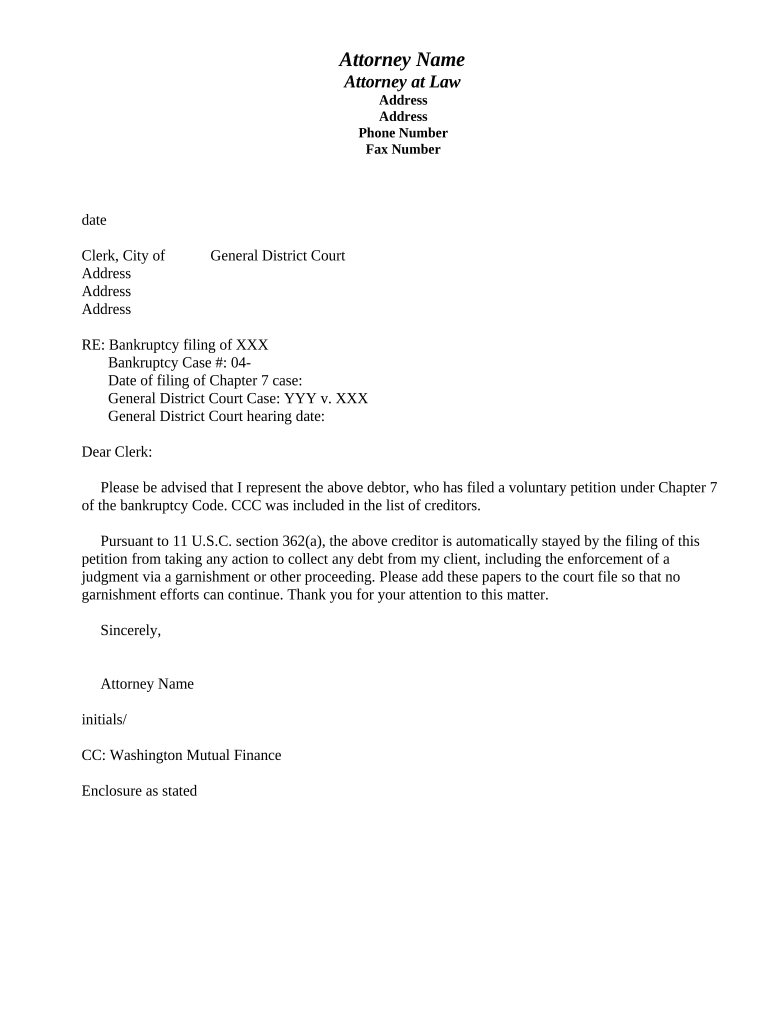 Attorney Name
Attorney at Law
Address
Address
Phone Number
Fax Number

date

Clerk, City of General District Court
Address
Address
Address

RE: Bankruptcy filing of XXX
Bankruptcy Case #: 04-
Date of filing of Chapter 7 case:
General District Court Case: YYY v. XXX
General District Court hearing date:

Dear Clerk:

Please be advised that I represent the above debtor, who has filed a voluntary petition under Chapter 7 of the bankruptcy Code. CCC was included in the list of creditors.

Pursuant to 11 U.S.C. section 362(a), the above creditor is automatically stayed by the filing of this petition from taking any action to collect any debt from my client, including the enforcement of a judgment via a garnishment or other proceeding. Please add these papers to the court file so that no garnishment efforts can continue. Thank you for your attention to this matter.

Sincerely,

Attorney Name

initials/

CC: Washington Mutual Finance

Enclosure as stated